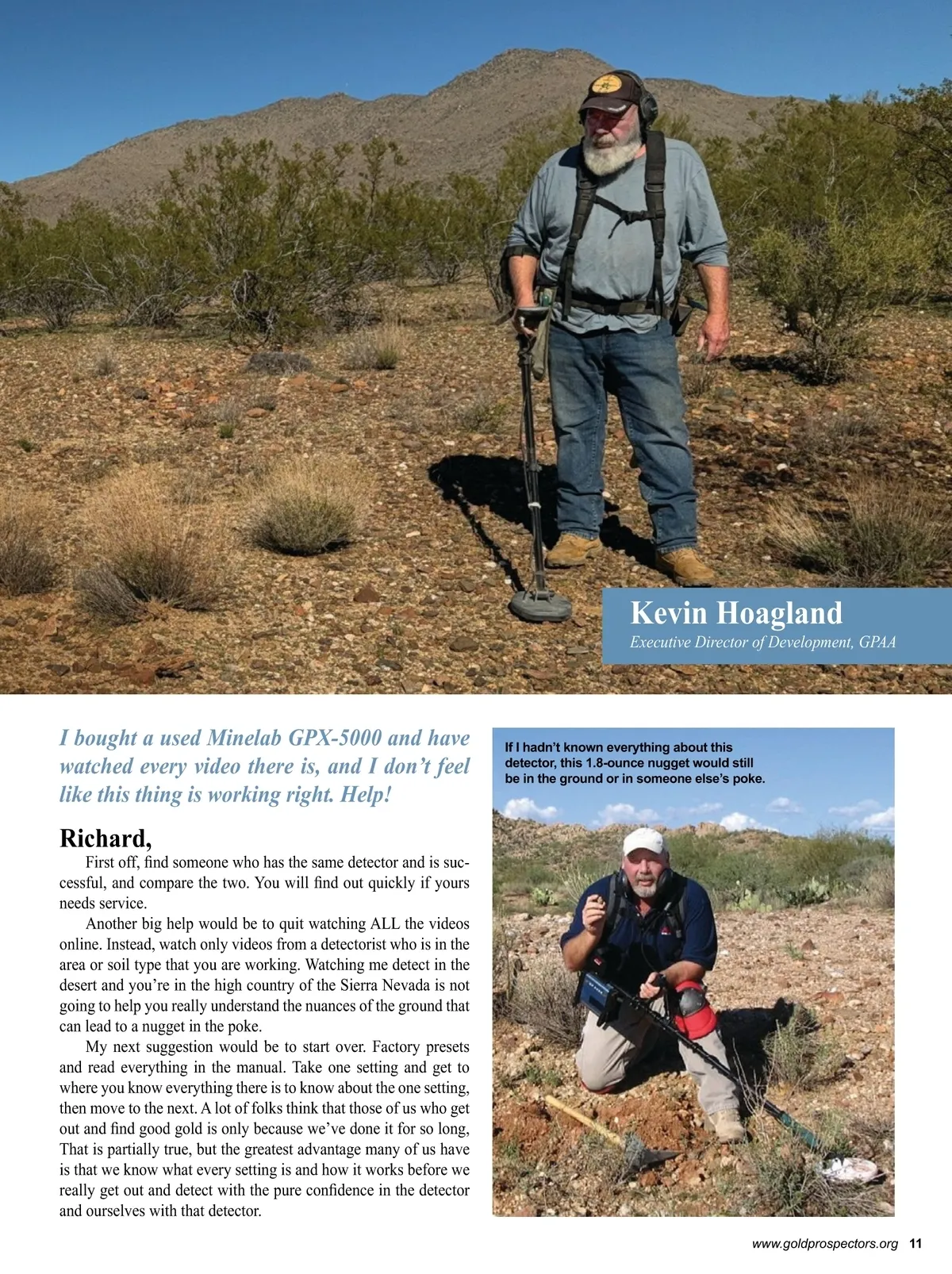 Kevin Hoagland
Executive Director of Development, GPAA

I bought a used Minelab GPX-5000 and have watched every video there is, and I don't feel like this thing is working right. Help!

Richard,
First off, find someone who has the same detector and is successful, and compare the two. You will find out quickly if yours needs service.

Another big help would be to quit watching ALL the videos online. Instead, watch only videos from a detectorist who is in the area or soil type that you are working. Watching me detect in the desert and you're in the high country of the Sierra Nevada is not going to help you really understand the nuances of the ground that can lead to a nugget in the poke.

My next suggestion would be to start over. Factory presets and read everything in the manual. Take one setting and get to where you know everything there is to know about the one setting, then move to the next. A lot of folks think that those of us who get out and find good gold is only because we've done it for so long, That is partially true, but the greatest advantage many of us have is that we know what every setting is and how it works before we really get out and detect with the pure confidence in the detector and ourselves with that detector.

If I hadn't known everything about this detector, this 1.8-ounce nugget would still be in the ground or in someone else's poke.

www.goldprospectors.org 11